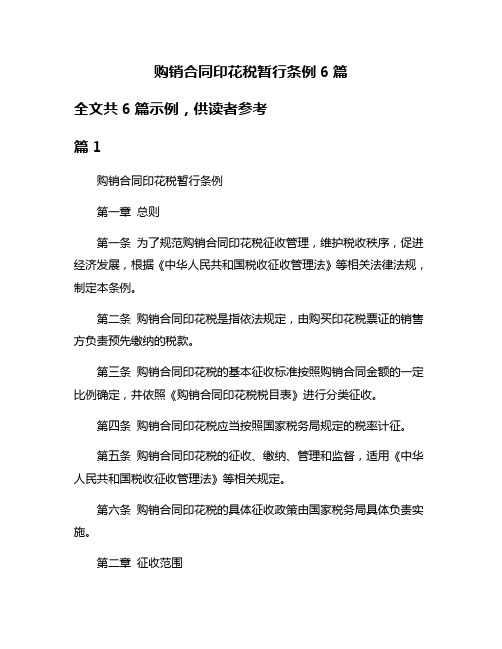 购销合同印花税暂行条例 6 篇

全文共 6 篇示例，供读者参考

篇 1

购销合同印花税暂行条例

第一章 总则

第一条 为了规范购销合同印花税征收管理，维护税收秩序，促进经济发展，根据《中华人民共和国税收征收管理法》等相关法律法规，制定本条例。

第二条 购销合同印花税是指依法规定，由购买印花税票证的销售方负责预先缴纳的税款。

第三条 购销合同印花税的基本征收标准按照购销合同金额的一定比例确定，并依照《购销合同印花税税目表》进行分类征收。

第四条 购销合同印花税应当按照国家税务局规定的税率计征。

第五条 购销合同印花税的征收、缴纳、管理和监督，适用《中华人民共和国税收征收管理法》等相关规定。

第六条 购销合同印花税的具体征收政策由国家税务局具体负责实施。

第二章 征收范围